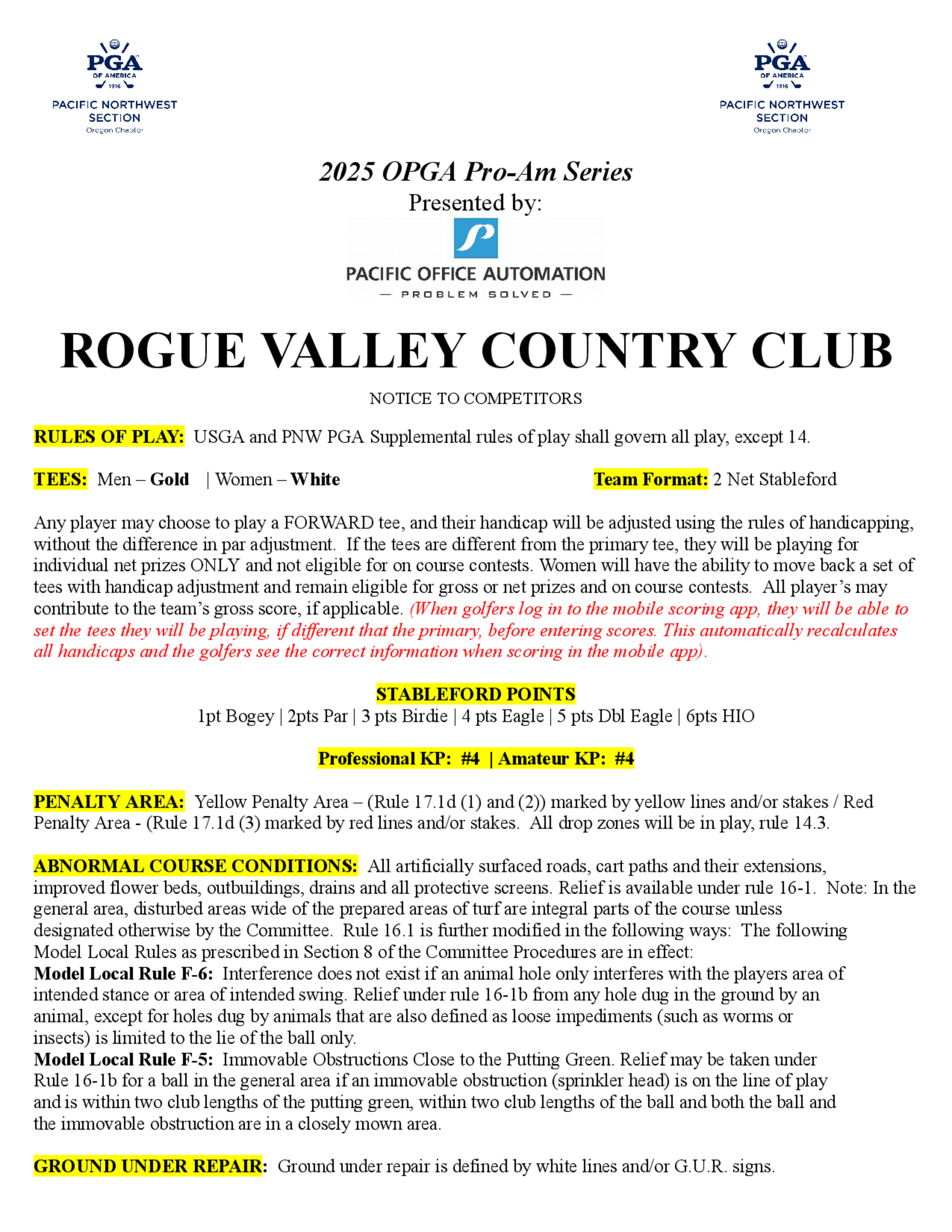 PGA
OF AMERICA
1916
PACIFIC NORTHWEST SECTION
Oregon Chapter

PGA
OF AMERICA
1916
PACIFIC NORTHWEST SECTION
Oregon Chapter

2025 OPGA Pro-Am Series
Presented by:

PACIFIC OFFICE AUTOMATION
— PROBLEM SOLVED —

ROGUE VALLEY COUNTRY CLUB

NOTICE TO COMPETITORS

RULES OF PLAY: USGA and PNW PGA Supplemental rules of play shall govern all play, except 14.

TEES: Men – Gold | Women – White

Team Format: 2 Net Stableford

Any player may choose to play a FORWARD tee, and their handicap will be adjusted using the rules of handicapping, without the difference in par adjustment. If the tees are different from the primary tee, they will be playing for individual net prizes ONLY and not eligible for on course contests. Women will have the ability to move back a set of tees with handicap adjustment and remain eligible for gross or net prizes and on course contests. All player's may contribute to the team's gross score, if applicable. (When golfers log in to the mobile scoring app, they will be able to set the tees they will be playing, if different that the primary, before entering scores. This automatically recalculates all handicaps and the golfers see the correct information when scoring in the mobile app).

STABLEFORD POINTS
1pt Bogey | 2pts Par | 3 pts Birdie | 4 pts Eagle | 5 pts Dbl Eagle | 6pts HIO

Professional KP: #4 | Amateur KP: #4

PENALTY AREA: Yellow Penalty Area – (Rule 17.1d (1) and (2)) marked by yellow lines and/or stakes / Red Penalty Area - (Rule 17.1d (3) marked by red lines and/or stakes. All drop zones will be in play, rule 14.3.

ABNORMAL COURSE CONDITIONS: All artificially surfaced roads, cart paths and their extensions, improved flower beds, outbuildings, drains and all protective screens. Relief is available under rule 16-1. Note: In the general area, disturbed areas wide of the prepared areas of turf are integral parts of the course unless designated otherwise by the Committee. Rule 16.1 is further modified in the following ways: The following Model Local Rules as prescribed in Section 8 of the Committee Procedures are in effect:
Model Local Rule F-6: Interference does not exist if an animal hole only interferes with the players area of intended stance or area of intended swing. Relief under rule 16-1b from any hole dug in the ground by an animal, except for holes dug by animals that are also defined as loose impediments (such as worms or insects) is limited to the lie of the ball only.
Model Local Rule F-5: Immovable Obstructions Close to the Putting Green. Relief may be taken under Rule 16-1b for a ball in the general area if an immovable obstruction (sprinkler head) is on the line of play and is within two club lengths of the putting green, within two club lengths of the ball and both the ball and the immovable obstruction are in a closely mown area.

GROUND UNDER REPAIR: Ground under repair is defined by white lines and/or G.U.R. signs.